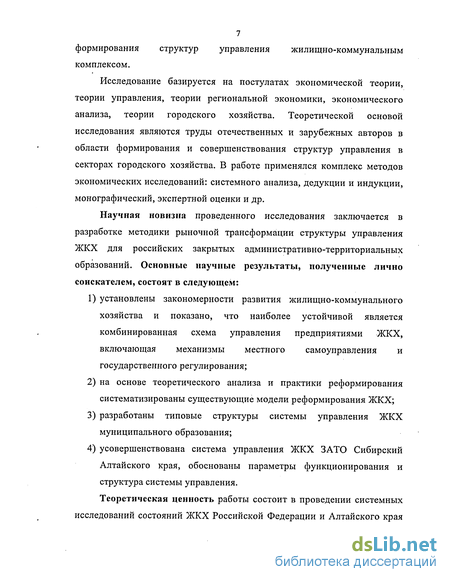 7

формирования структур управления жилищно-коммунальным комплексом.

Исследование базируется на постулатах экономической теории, теории управления, теории региональной экономики, экономического анализа, теории городского хозяйства. Теоретической основой исследования являются труды отечественных и зарубежных авторов в области формирования и совершенствования структур управления в секторах городского хозяйства. В работе применялся комплекс методов экономических исследований: системного анализа, дедукции и индукции, монографический, экспертной оценки и др.

Научная новизна проведенного исследования заключается в разработке методики рыночной трансформации структуры управления ЖКХ для российских закрытых административно-территориальных образований. Основные научные результаты, полученные лично соискателем, состоят в следующем:

1) установлены закономерности развития жилищно-коммунального хозяйства и показано, что наиболее устойчивой является комбинированная схема управления предприятиями ЖКХ, включающая механизмы местного самоуправления и государственного регулирования;

2) на основе теоретического анализа и практики реформирования систематизированы существующие модели реформирования ЖКХ;

3) разработаны типовые структуры системы управления ЖКХ муниципального образования;

4) усовершенствована система управления ЖКХ ЗАТО Сибирский Алтайского края, обоснованы параметры функционирования и структура системы управления.

Теоретическая ценность работы состоит в проведении системных исследований состояний ЖКХ Российской Федерации и Алтайского края

dsLib.net
библиотека диссертаций